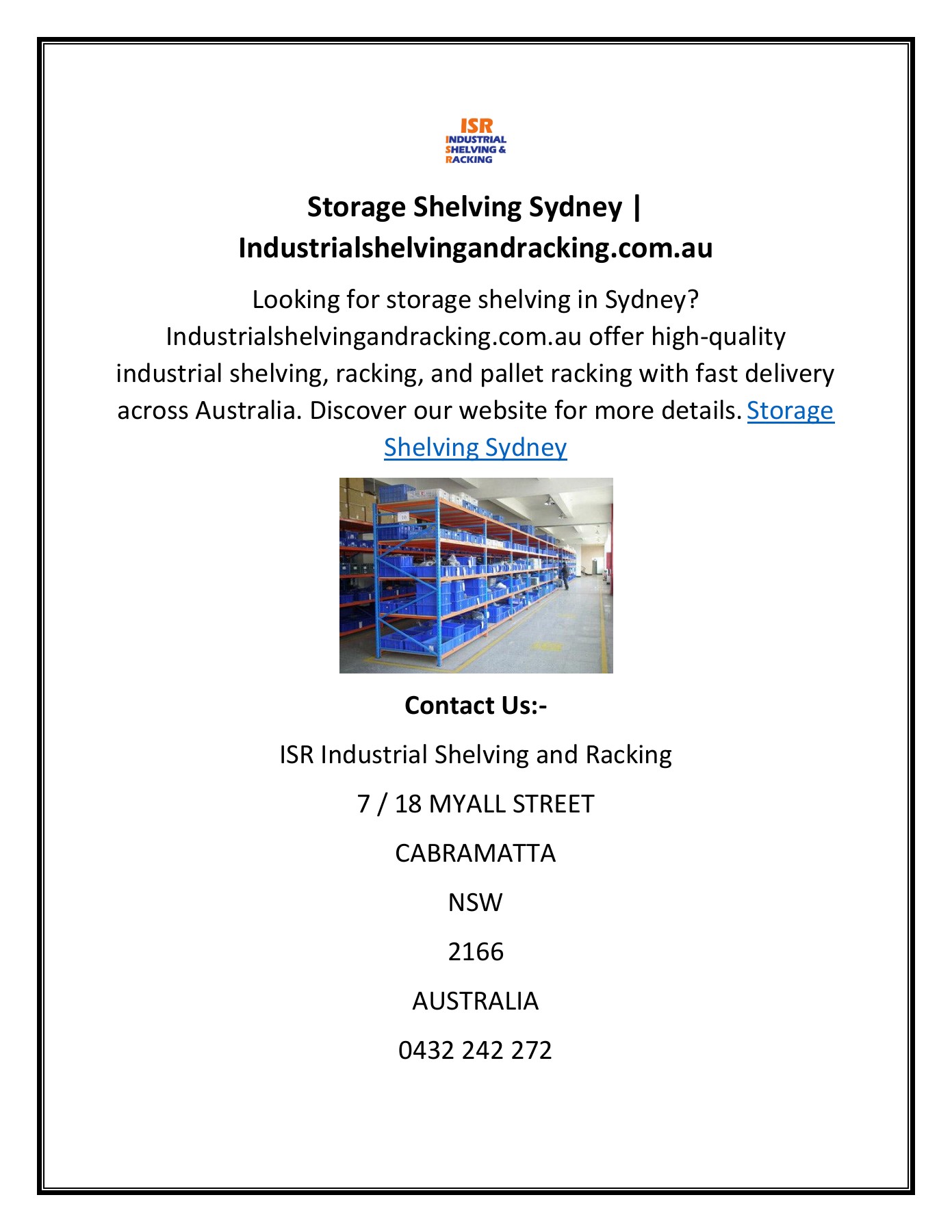 ISR
INDUSTRIAL
SHELVING &
RACKING

Storage Shelving Sydney | Industrialshelvingandracking.com.au

Looking for storage shelving in Sydney? Industrialshelvingandracking.com.au offer high-quality industrial shelving, racking, and pallet racking with fast delivery across Australia. Discover our website for more details. Storage Shelving Sydney

Contact Us:-

ISR Industrial Shelving and Racking

7 / 18 MYALL STREET

CABRAMATTA

NSW

2166

AUSTRALIA

0432 242 272